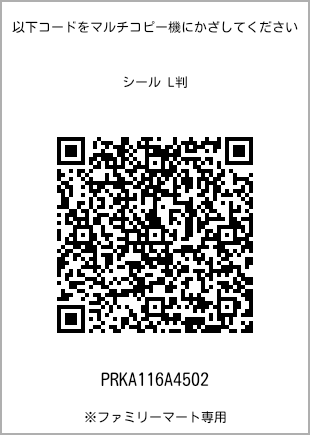 以下コードをマルチコピー機にかざしてください

シール L判

PRKA116A4502

※ファミリーマート専用